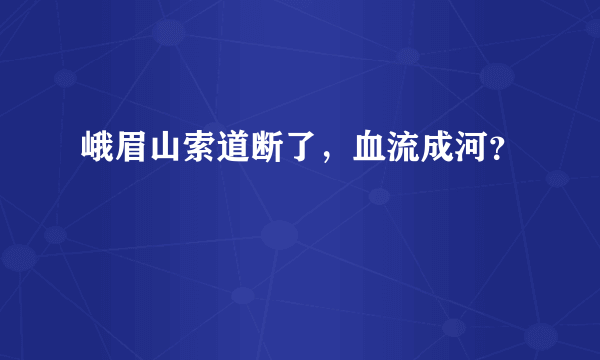 峨眉山索道断了，血流成河？